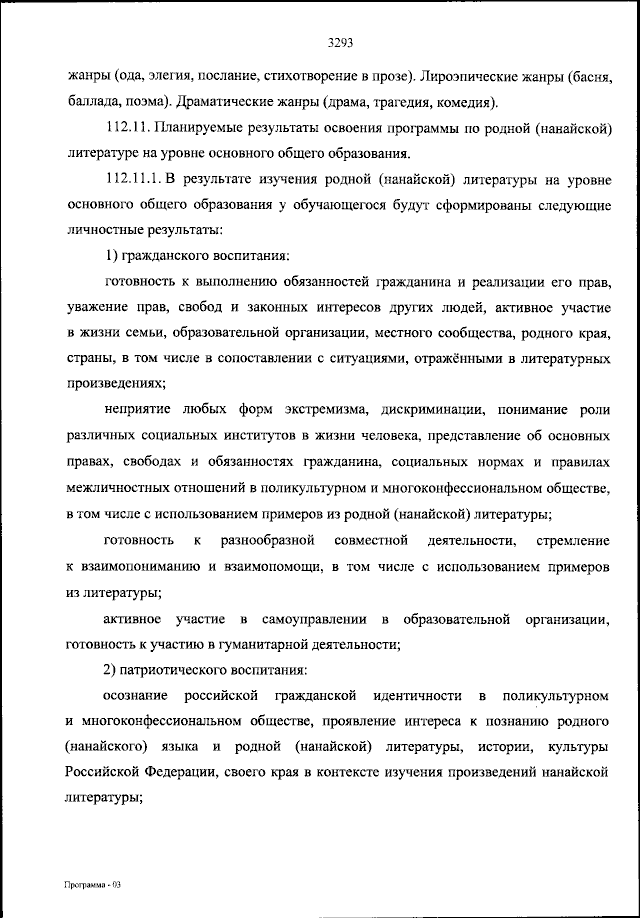 3293

жанры (ода, элегия, послание, стихотворение в прозе). Лироэпические жанры (басня, баллада, поэма). Драматические жанры (драма, трагедия, комедия).

112.11. Планируемые результаты освоения программы по родной (нанайской) литературе на уровне основного общего образования.

112.11.1. В результате изучения родной (нанайской) литературы на уровне основного общего образования у обучающегося будут сформированы следующие личностные результаты:

1) гражданского воспитания:

готовность к выполнению обязанностей гражданина и реализации его прав, уважение прав, свобод и законных интересов других людей, активное участие в жизни семьи, образовательной организации, местного сообщества, родного края, страны, в том числе в сопоставлении с ситуациями, отражёнными в литературных произведениях;

неприятие любых форм экстремизма, дискриминации, понимание роли различных социальных институтов в жизни человека, представление об основных правах, свободах и обязанностях гражданина, социальных нормах и правилах межличностных отношений в поликультурном и многоконфессиональном обществе, в том числе с использованием примеров из родной (нанайской) литературы;

готовность к разнообразной совместной деятельности, стремление к взаимопониманию и взаимопомощи, в том числе с использованием примеров из литературы;

активное участие в самоуправлении в образовательной организации, готовность к участию в гуманитарной деятельности;

2) патриотического воспитания:

осознание российской гражданской идентичности в поликультурном и многоконфессиональном обществе, проявление интереса к познанию родного (нанайского) языка и родной (нанайской) литературы, истории, культуры Российской Федерации, своего края в контексте изучения произведений нанайской литературы;

Программа - 03